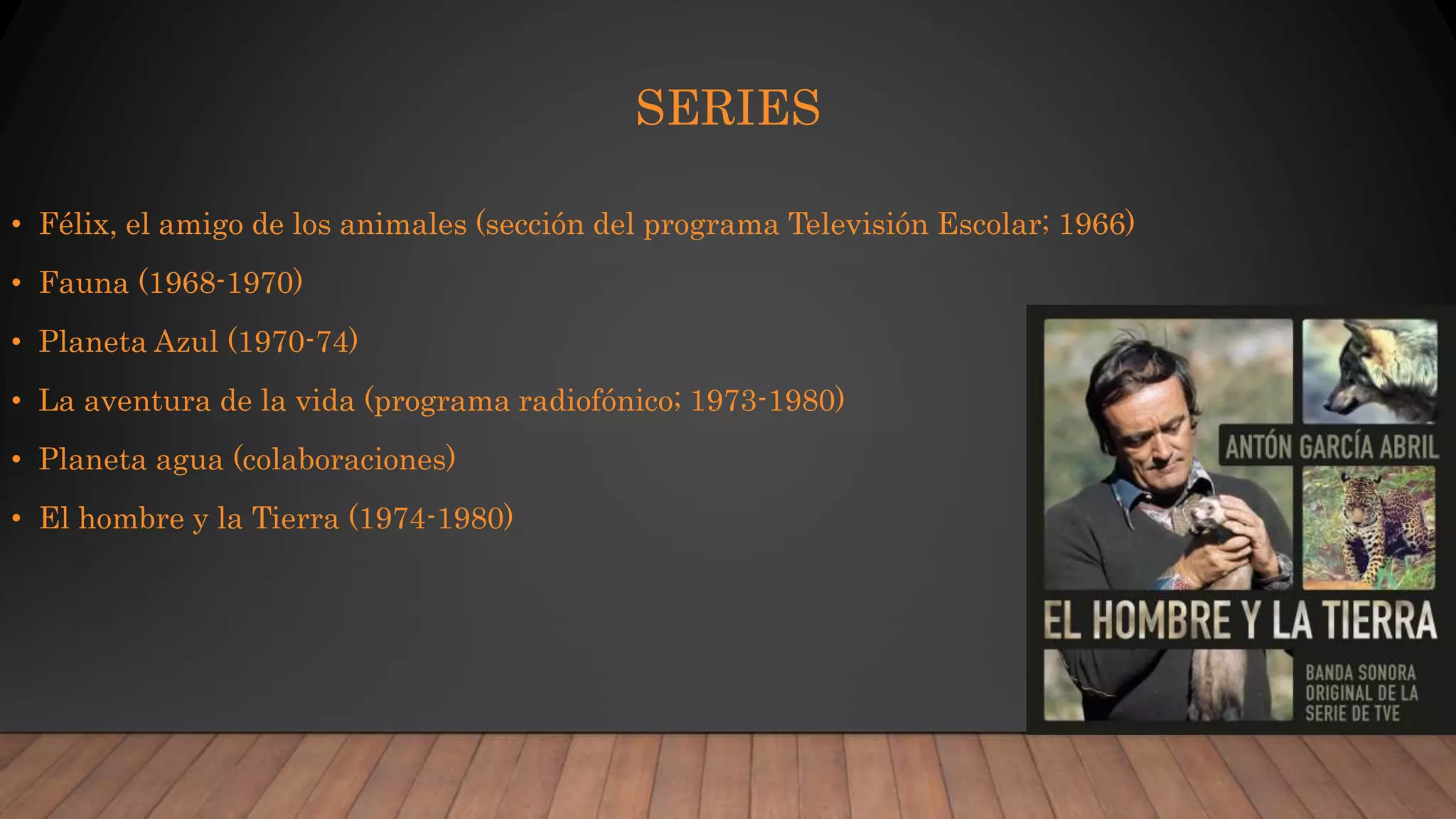 SERIES

• Félix, el amigo de los animales (sección del programa Televisión Escolar; 1966)
• Fauna (1968-1970)
• Planeta Azul (1970-74)
• La aventura de la vida (programa radiofónico; 1973-1980)
• Planeta agua (colaboraciones)
• El hombre y la Tierra (1974-1980)

ANTÓN GARCÍA ABRIL
EL HOMBRE Y LA TIERRA
BANDA SONORA ORIGINAL DE LA SERIE DE TVE